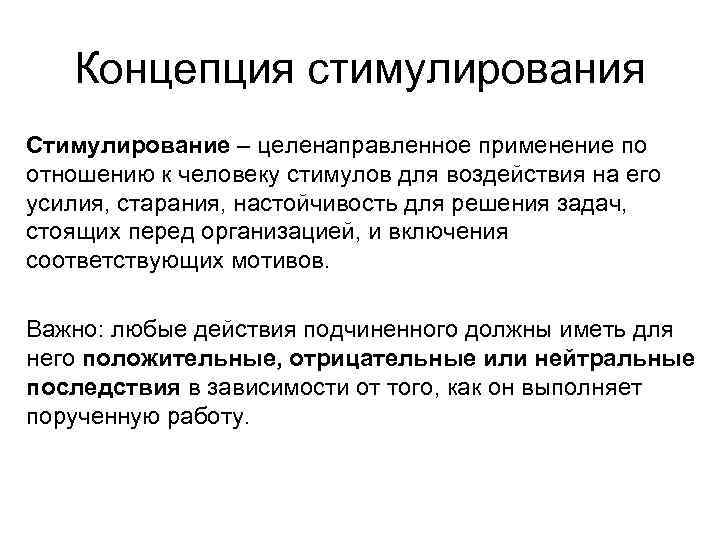 Концепция стимулирования

Стимулирование – целенаправленное применение по отношению к человеку стимулов для воздействия на его усилия, старания, настойчивость для решения задач, стоящих перед организацией, и включения соответствующих мотивов.

Важно: любые действия подчиненного должны иметь для него положительные, отрицательные или нейтральные последствия в зависимости от того, как он выполняет порученную работу.